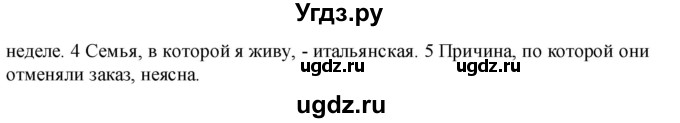 Угдз.ру

неделе. 4 Семья, в которой я живу, - итальянская. 5 Причина, по которой они отменяли заказ, неясна.

ugdz.ru ugdz.ru

ugdz.ru